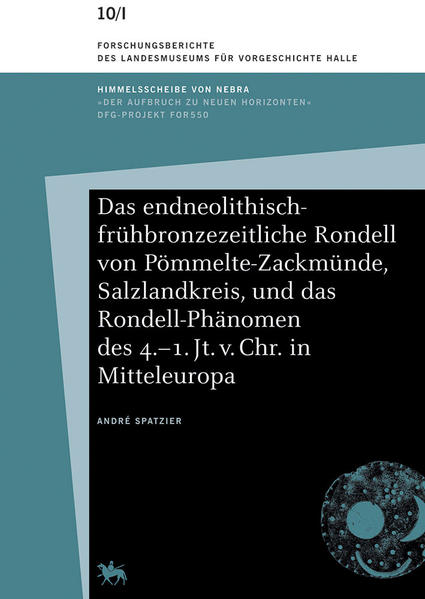 10/I

FORSCHUNGSBERICHTE
DES LANDESMUSEUMS FÜR VORGESCHICHTE HALLE

HIMMELSSCHEIBE VON NEBRA
»DER AUFBRUCH ZU NEUEN HORIZONTEN«
DFG-PROJEKT FOR550

Das endneolithisch-frühbronzezeitliche Rondell von Pömmelte-Zackmünde, Salzlandkreis, und das Rondell-Phänomen des 4.–1. Jt. v. Chr. in Mitteleuropa

ANDRÉ SPATZIER